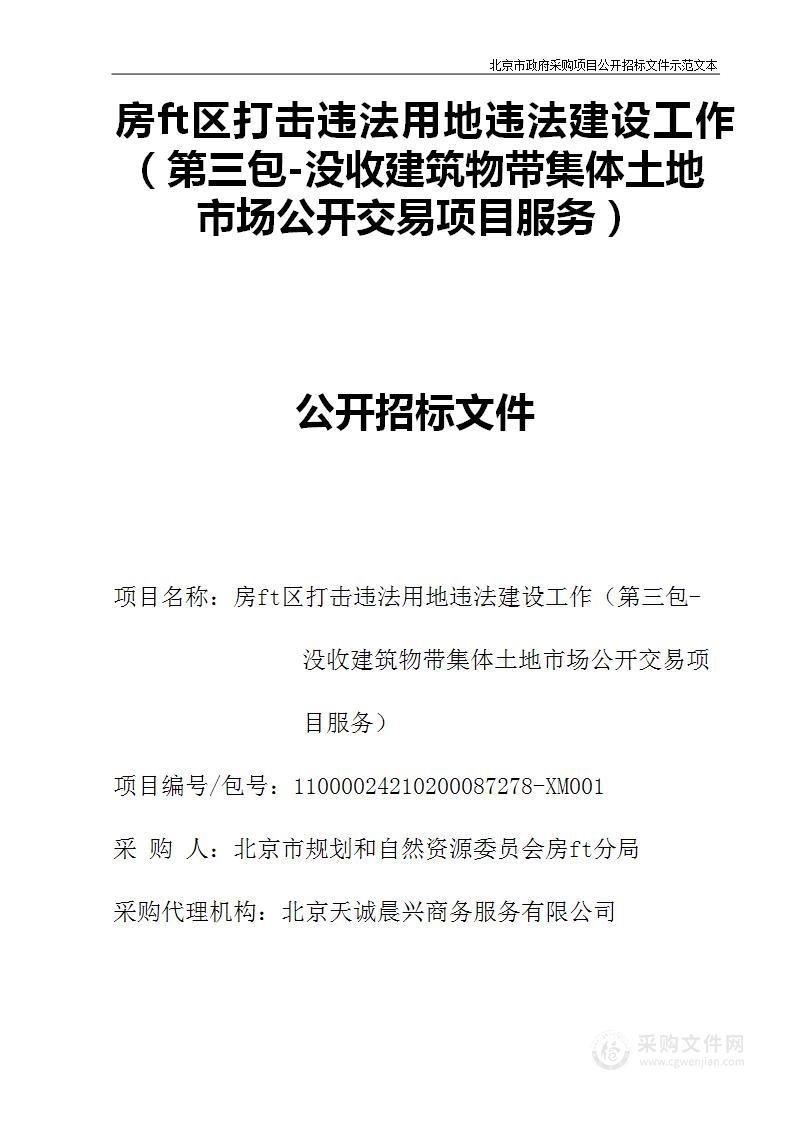 北京市政府采购项目公开招标文件示范文本

房ft区打击违法用地违法建设工作（第三包-没收建筑物带集体土地市场公开交易项目服务）

公开招标文件

项目名称：房ft区打击违法用地违法建设工作（第三包-没收建筑物带集体土地市场公开交易项目服务）

项目编号/包号：11000024210200087278-XM001

采 购 人：北京市规划和自然资源委员会房ft分局

采购代理机构：北京天诚晨兴商务服务有限公司

采购文件网
www.cgwenjian.com